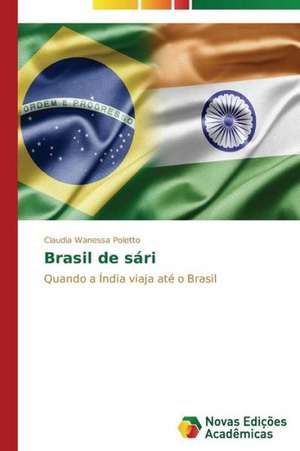 ORDEM E PROGRESSO

Claudia Wanessa Poletto

Brasil de sári

Quando a Índia viaja até o Brasil

Novas Edições Acadêmicas